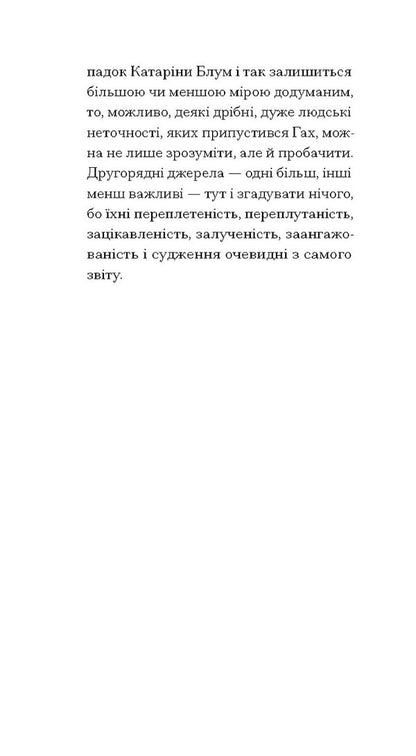 падок Катаріни Блум і так залишиться більшою чи меншою мірою додуманим, то, можливо, деякі дрібні, дуже людські неточності, яких припустився Гах, можна не лише зрозуміти, але й пробачити. Другорядні джерела — одні більш, інші менш важливі — тут і згадувати нічого, бо їхні переплетеність, переплутаність, зацікавленість, залученість, заангажованість і судження очевидні з самого звіту.